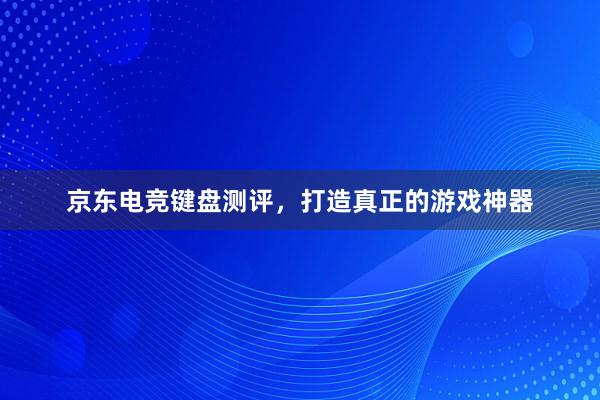 京东电竞键盘测评，打造真正的游戏神器